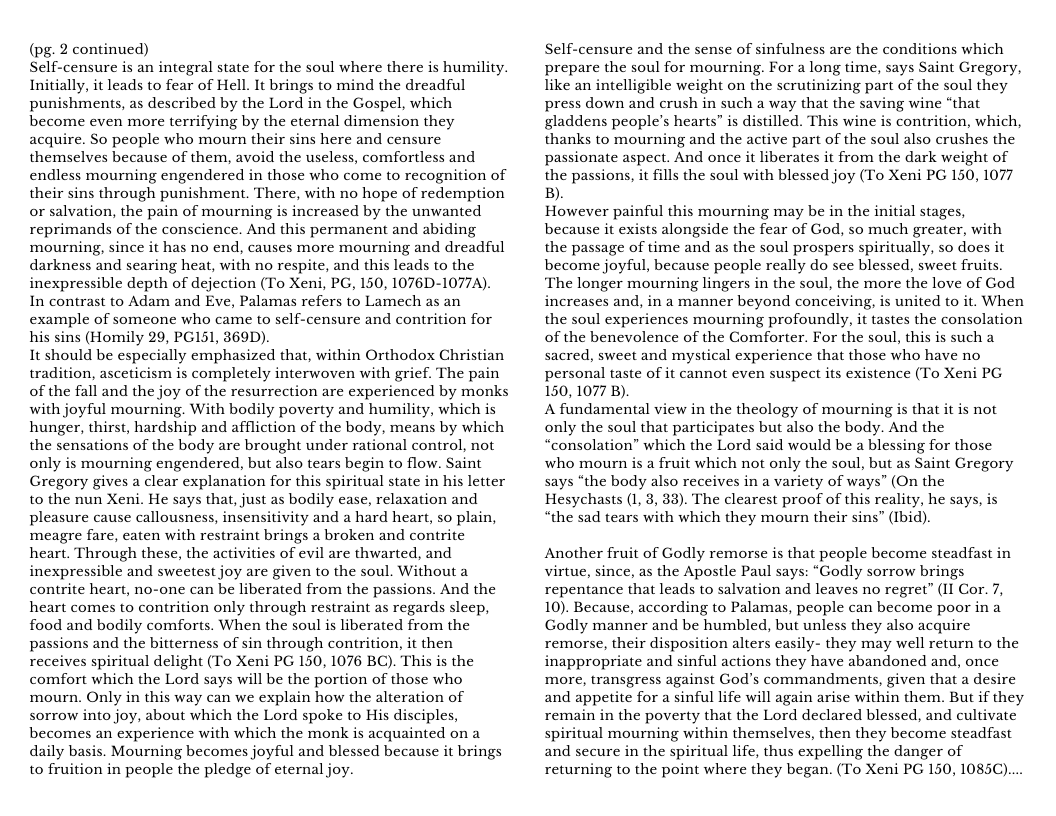 (pg. 2 continued)
Self-censure is an integral state for the soul where there is humility. Initially, it leads to fear of Hell. It brings to mind the dreadful punishments, as described by the Lord in the Gospel, which become even more terrifying by the eternal dimension they acquire. So people who mourn their sins here and censure themselves because of them, avoid the useless, comfortless and endless mourning engendered in those who come to recognition of their sins through punishment. There, with no hope of redemption or salvation, the pain of mourning is increased by the unwanted reprimands of the conscience. And this permanent and abiding mourning, since it has no end, causes more mourning and dreadful darkness and searing heat, with no respite, and this leads to the inexpressible depth of dejection (To Xeni, PG, 150, 1076D-1077A).
In contrast to Adam and Eve, Palamas refers to Lamech as an example of someone who came to self-censure and contrition for his sins (Homily 29, PG151, 369D).
It should be especially emphasized that, within Orthodox Christian tradition, asceticism is completely interwoven with grief. The pain of the fall and the joy of the resurrection are experienced by monks with joyful mourning. With bodily poverty and humility, which is hunger, thirst, hardship and affliction of the body, means by which the sensations of the body are brought under rational control, not only is mourning engendered, but also tears begin to flow. Saint Gregory gives a clear explanation for this spiritual state in his letter to the nun Xeni. He says that, just as bodily ease, relaxation and pleasure cause callousness, insensitivity and a hard heart, so plain, meagre fare, eaten with restraint brings a broken and contrite heart. Through these, the activities of evil are thwarted, and inexpressible and sweetest joy are given to the soul. Without a contrite heart, no-one can be liberated from the passions. And the heart comes to contrition only through restraint as regards sleep, food and bodily comforts. When the soul is liberated from the passions and the bitterness of sin through contrition, it then receives spiritual delight (To Xeni PG 150, 1076 BC). This is the comfort which the Lord says will be the portion of those who mourn. Only in this way can we explain how the alteration of sorrow into joy, about which the Lord spoke to His disciples, becomes an experience with which the monk is acquainted on a daily basis. Mourning becomes joyful and blessed because it brings to fruition in people the pledge of eternal joy.

Self-censure and the sense of sinfulness are the conditions which prepare the soul for mourning. For a long time, says Saint Gregory, like an intelligible weight on the scrutinizing part of the soul they press down and crush in such a way that the saving wine “that gladdens people’s hearts” is distilled. This wine is contrition, which, thanks to mourning and the active part of the soul also crushes the passionate aspect. And once it liberates it from the dark weight of the passions, it fills the soul with blessed joy (To Xeni PG 150, 1077 B).
However painful this mourning may be in the initial stages, because it exists alongside the fear of God, so much greater, with the passage of time and as the soul prospers spiritually, so does it become joyful, because people really do see blessed, sweet fruits. The longer mourning lingers in the soul, the more the love of God increases and, in a manner beyond conceiving, is united to it. When the soul experiences mourning profoundly, it tastes the consolation of the benevolence of the Comforter. For the soul, this is such a sacred, sweet and mystical experience that those who have no personal taste of it cannot even suspect its existence (To Xeni PG 150, 1077 B).
A fundamental view in the theology of mourning is that it is not only the soul that participates but also the body. And the “consolation” which the Lord said would be a blessing for those who mourn is a fruit which not only the soul, but as Saint Gregory says “the body also receives in a variety of ways” (On the Hesychasts (1, 3, 33). The clearest proof of this reality, he says, is “the sad tears with which they mourn their sins” (Ibid).

Another fruit of Godly remorse is that people become steadfast in virtue, since, as the Apostle Paul says: “Godly sorrow brings repentance that leads to salvation and leaves no regret” (II Cor. 7, 10). Because, according to Palamas, people can become poor in a Godly manner and be humbled, but unless they also acquire remorse, their disposition alters easily- they may well return to the inappropriate and sinful actions they have abandoned and, once more, transgress against God’s commandments, given that a desire and appetite for a sinful life will again arise within them. But if they remain in the poverty that the Lord declared blessed, and cultivate spiritual mourning within themselves, then they become steadfast and secure in the spiritual life, thus expelling the danger of returning to the point where they began. (To Xeni PG 150, 1085C)....